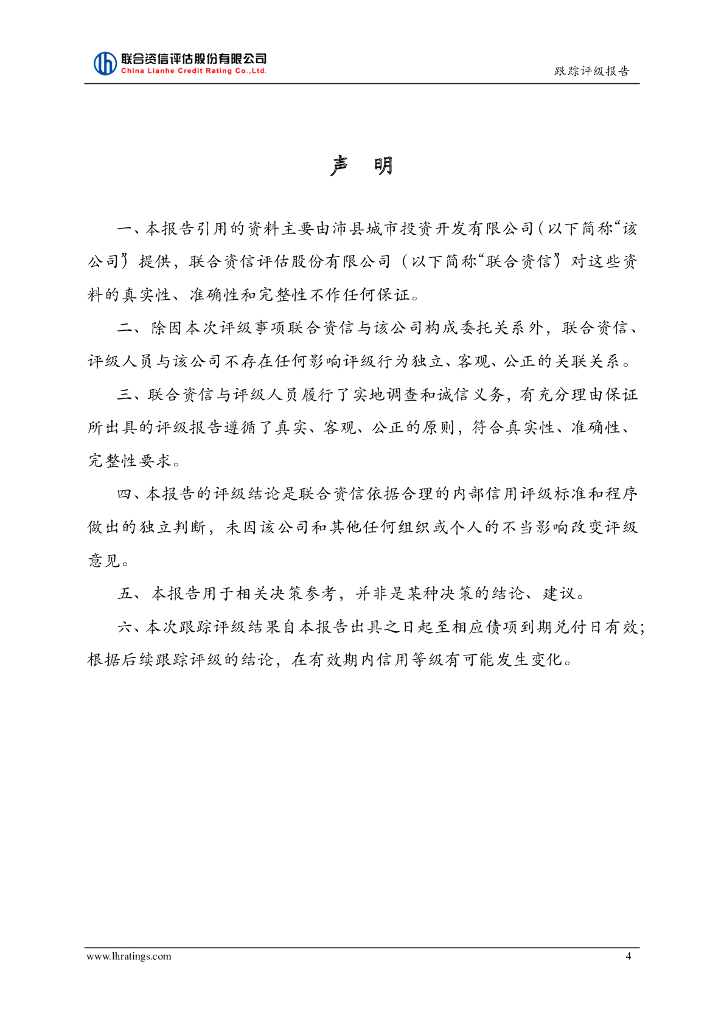 联合资信评估股份有限公司
China Lianhe Credit Rating Co.,Ltd.

跟踪评级报告

声　明

一、本报告引用的资料主要由沛县城市投资开发有限公司（以下简称“该公司”）提供，联合资信评估股份有限公司（以下简称“联合资信”）对这些资料的真实性、准确性和完整性不作任何保证。

二、除因本次评级事项联合资信与该公司构成委托关系外，联合资信、评级人员与该公司不存在任何影响评级行为独立、客观、公正的关联关系。

三、联合资信与评级人员履行了实地调查和诚信义务，有充分理由保证所出具的评级报告遵循了真实、客观、公正的原则，符合真实性、准确性、完整性要求。

四、本报告的评级结论是联合资信依据合理的内部信用评级标准和程序做出的独立判断，未因该公司和其他任何组织或个人的不当影响改变评级意见。

五、本报告用于相关决策参考，并非是某种决策的结论、建议。

六、本次跟踪评级结果自本报告出具之日起至相应债项到期兑付日有效；根据后续跟踪评级的结论，在有效期内信用等级有可能发生变化。

www.lhratings.com

4